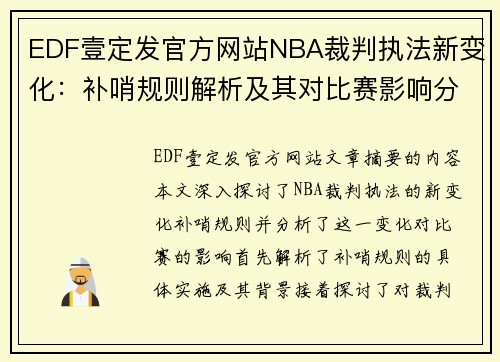 EDF壹定发官方网站NBA裁判执法新变化：补哨规则解析及其对比赛影响分

EDF壹定发官方网站文章摘要的内容本文深入探讨了NBA裁判执法的新变化补哨规则并分析了这一变化对比赛的影响首先解析了补哨规则的具体实施及其背景接着探讨了对裁判